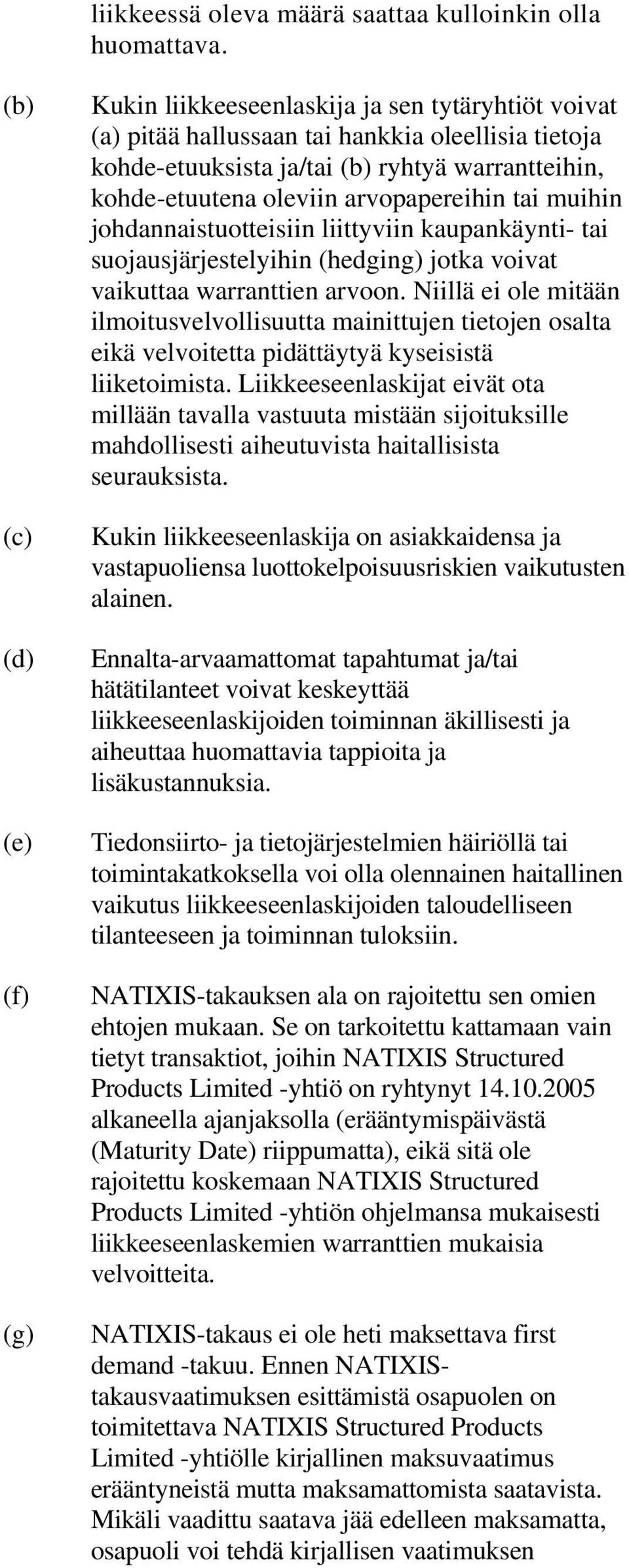 liikkeessä oleva määrä saattaa kulloinkin olla huomattava.

(b) Kukin liikkeeseenlaskija ja sen tytäryhtiöt voivat (a) pitää hallussaan tai hankkia oleellisia tietoja kohde-etuuksista ja/tai (b) ryhtyä warrantteihin, kohde-etuutena oleviin arvopapereihin tai muihin johdannaistuotteisiin liittyviin kaupankäynti- tai suojausjärjestelyihin (hedging) jotka voivat vaikuttaa warranttien arvoon. Niillä ei ole mitään ilmoitusvelvollisuutta mainittujen tietojen osalta eikä velvoitetta pidättäytyä kyseisistä liiketoimista. Liikkeeseenlaskijat eivät ota millään tavalla vastuuta mistään sijoituksille mahdollisesti aiheutuvista haitallisista seurauksista.

(c) Kukin liikkeeseenlaskija on asiakkaidensa ja vastapuoliensa luottokelpoisuusriskien vaikutusten alainen.

(d) Ennalta-arvaamattomat tapahtumat ja/tai hätätilanteet voivat keskeyttää liikkeeseenlaskijoiden toiminnan äkillisesti ja aiheuttaa huomattavia tappioita ja lisäkustannuksia.

(e) Tiedonsiirto- ja tietojärjestelmien häiriöllä tai toimintakatkoksella voi olla olennainen haitallinen vaikutus liikkeeseenlaskijoiden taloudelliseen tilanteeseen ja toiminnan tuloksiin.

(f) NATIXIS-takauksen ala on rajoitettu sen omien ehtojen mukaan. Se on tarkoitettu kattamaan vain tietyt transaktiot, joihin NATIXIS Structured Products Limited -yhtiö on ryhtynyt 14.10.2005 alkaneella ajanjaksolla (erääntymispäivästä (Maturity Date) riippumatta), eikä sitä ole rajoitettu koskemaan NATIXIS Structured Products Limited -yhtiön ohjelmansa mukaisesti liikkeeseenlaskemien warranttien mukaisia velvoitteita.

(g) NATIXIS-takaus ei ole heti maksettava first demand -takuu. Ennen NATIXIS-takausvaatimuksen esittämistä osapuolen on toimitettava NATIXIS Structured Products Limited -yhtiölle kirjallinen maksuvaatimus erääntyneistä mutta maksamattomista saatavista. Mikäli vaadittu saatava jää edelleen maksamatta, osapuoli voi tehdä kirjallisen vaatimuksen